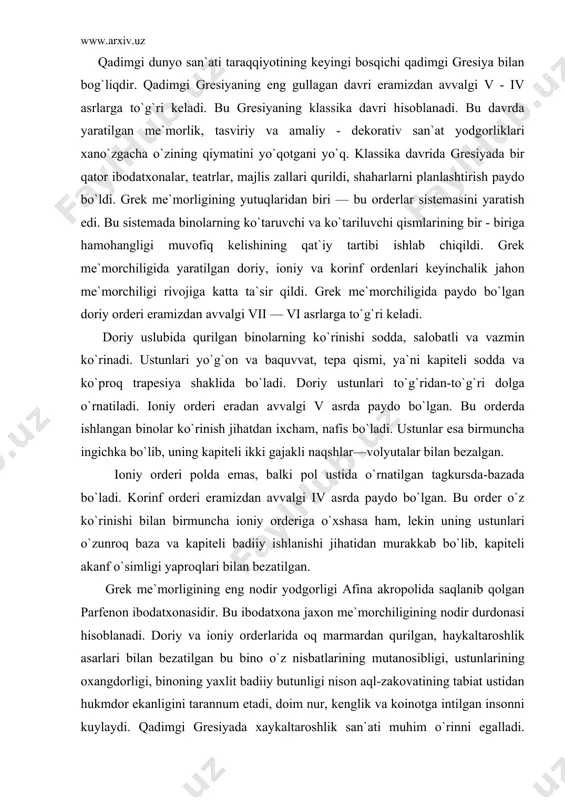 www.arxiv.uz

Qadimgi dunyo san`ati taraqqiyotining keyingi bosqichi qadimgi Gresiya bilan bog`liqdir. Qadimgi Gresiyaning eng gullagan davri eramizdan avvalgi V - IV asrlarga to`g`ri keladi. Bu Gresiyaning klassika davri hisoblanadi. Bu davrda yaratilgan me`morlik, tasviriy va amaliy - dekorativ san`at yodgorliklari xano`zgacha o`zining qiymatini yo`qotgani yo`q. Klassika davrida Gresiyada bir qator ibodatxonalar, teatrlar, majlis zallari qurildi, shaharlarni planlashtirish paydo bo`ldi. Grek me`morligining yutuqlaridan biri — bu orderlar sistemasini yaratish edi. Bu sistemada binolarning ko`taruvchi va ko`tariluvchi qismlarining bir - biriga hamohangligi muvofiq kelishining qat`iy tartibi ishlab chiqildi. Grek me`morchiligida yaratilgan doriy, ioniy va korinf ordenlari keyinchalik jahon me`morchiligi rivojiga katta ta`sir qildi. Grek me`morchiligida paydo bo`lgan doriy orderi eramizdan avvalgi VII — VI asrlarga to`g`ri keladi.

Doriy uslubida qurilgan binolarning ko`rinishi sodda, salobatli va vazmin ko`rinadi. Ustunlari yo`g`on va baquvvat, tepa qismi, ya`ni kapiteli sodda va ko`proq trapesiya shaklida bo`ladi. Doriy ustunlari to`g`ridan-to`g`ri dolga o`rnatiladi. Ioniy orderi eradan avvalgi V asrda paydo bo`lgan. Bu orderda ishlangan binolar ko`rinish jihatdan ixcham, nafis bo`ladi. Ustunlar esa birmuncha ingichka bo`lib, uning kapiteli ikki gajakli naqshlar—volyutalar bilan bezalgan.

Ioniy orderi polda emas, balki pol ustida o`rnatilgan tagkursda-bazada bo`ladi. Korinf orderi eramizdan avvalgi IV asrda paydo bo`lgan. Bu order o`z ko`rinishi bilan birmuncha ioniy orderiga o`xshasa ham, lekin uning ustunlari o`zunroq baza va kapiteli badiiy ishlanishi jihatidan murakkab bo`lib, kapiteli akanf o`simligi yaproqlari bilan bezatilgan.

Grek me`morligining eng nodir yodgorligi Afina akropolida saqlanib qolgan Parfenon ibodatxonasidir. Bu ibodatxona jaxon me`morchiligining nodir durdonasi hisoblanadi. Doriy va ioniy orderlarida oq marmardan qurilgan, haykaltaroshlik asarlari bilan bezatilgan bu bino o`z nisbatlarining mutanosibligi, ustunlarining oxangdorligi, binoning yaxlit badiiy butunligi nison aql-zakovatining tabiat ustidan hukmdor ekanligini tarannum etadi, doim nur, kenglik va koinotga intilgan insonni kuylaydi. Qadimgi Gresiyada xaykaltaroshlik san`ati muhim o`rinni egalladi.